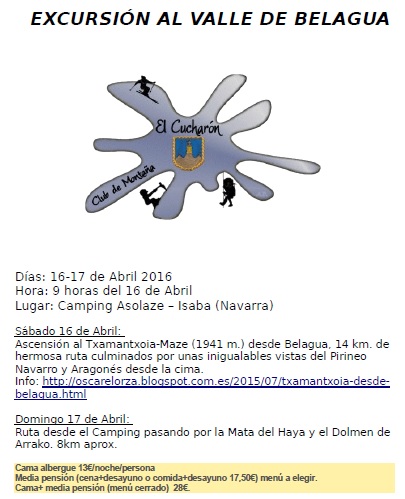 EXCURSIÓN AL VALLE DE BELAGUA

El Cucharón

Club de Montaña

Días: 16-17 de Abril 2016
Hora: 9 horas del 16 de Abril
Lugar: Camping Asolaze – Isaba (Navarra)

Sábado 16 de Abril:
Ascensión al Txamantxoia-Maze (1941 m.) desde Belagua, 14 km. de hermosa ruta culminados por unas inigualables vistas del Pirineo Navarro y Aragonés desde la cima.
Info: http://oscarelorza.blogspot.com.es/2015/07/txamantxoia-desde-belagua.html

Domingo 17 de Abril:
Ruta desde el Camping pasando por la Mata del Haya y el Dolmen de Arrako. 8km aprox.

Cama albergue 13€/noche/persona
Media pensión (cena+desayuno o comida+desayuno 17,50€) menú a elegir.
Cama+ media pensión (menú cerrado) 28€.